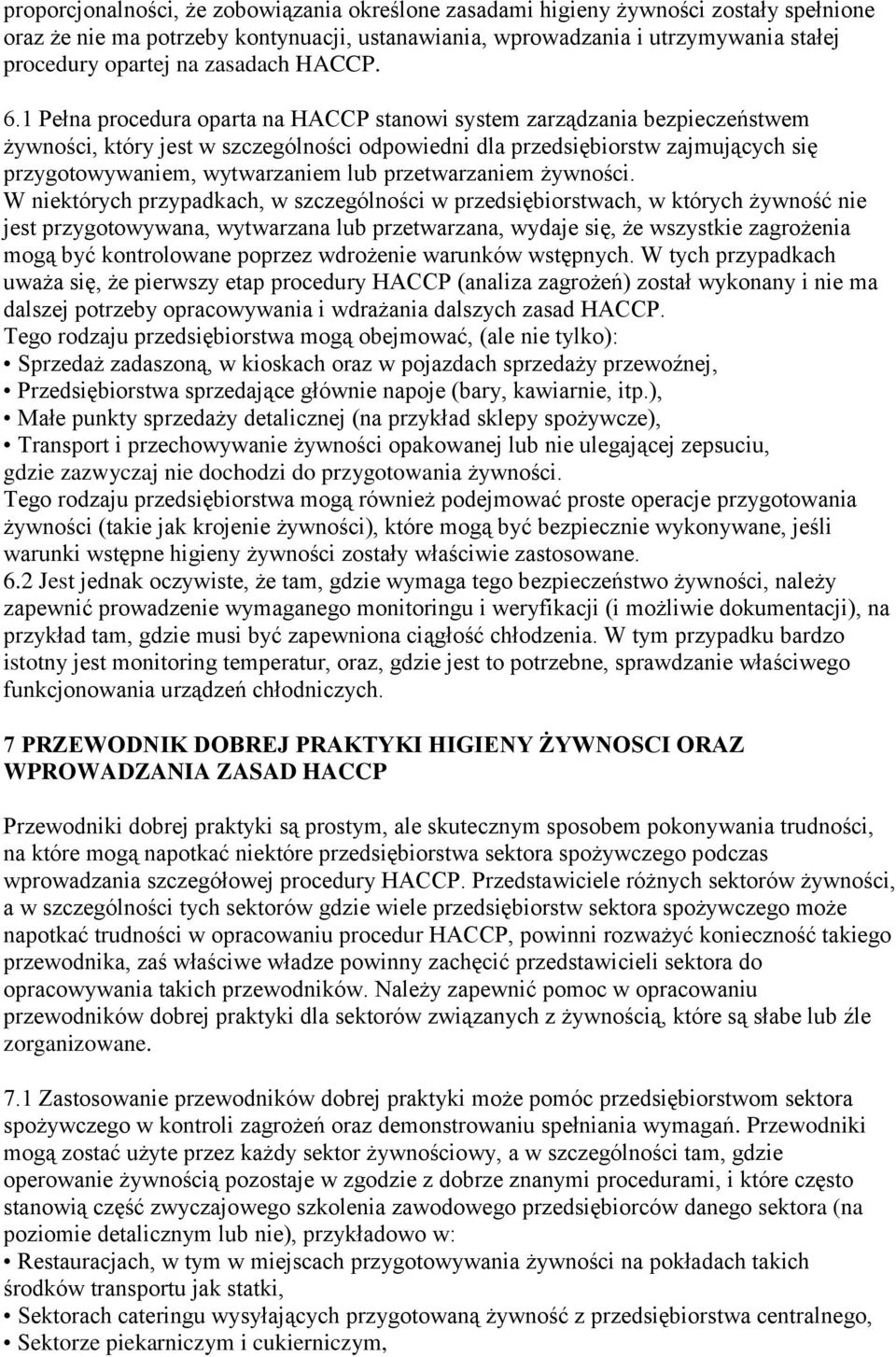 proporcjonalności, że zobowiązania określone zasadami higieny żywności zostały spełnione oraz że nie ma potrzeby kontynuacji, ustanawiania, wprowadzania i utrzymywania stałej procedury opartej na zasadach HACCP.

6.1 Pełna procedura oparta na HACCP stanowi system zarządzania bezpieczeństwem żywności, który jest w szczególności odpowiedni dla przedsiębiorstw zajmujących się przygotowywaniem, wytwarzaniem lub przetwarzaniem żywności.
W niektórych przypadkach, w szczególności w przedsiębiorstwach, w których żywność nie jest przygotowywana, wytwarzana lub przetwarzana, wydaje się, że wszystkie zagrożenia mogą być kontrolowane poprzez wdrożenie warunków wstępnych. W tych przypadkach uważa się, że pierwszy etap procedury HACCP (analiza zagrożeń) został wykonany i nie ma dalszej potrzeby opracowywania i wdrażania dalszych zasad HACCP.
Tego rodzaju przedsiębiorstwa mogą obejmować, (ale nie tylko):
• Sprzedaż zadaszoną, w kioskach oraz w pojazdach sprzedaży przewoźnej,
• Przedsiębiorstwa sprzedające głównie napoje (bary, kawiarnie, itp.),
• Małe punkty sprzedaży detalicznej (na przykład sklepy spożywcze),
• Transport i przechowywanie żywności opakowanej lub nie ulegającej zepsuciu, gdzie zazwyczaj nie dochodzi do przygotowania żywności.
Tego rodzaju przedsiębiorstwa mogą również podejmować proste operacje przygotowania żywności (takie jak krojenie żywności), które mogą być bezpiecznie wykonywane, jeśli warunki wstępne higieny żywności zostały właściwie zastosowane.
6.2 Jest jednak oczywiste, że tam, gdzie wymaga tego bezpieczeństwo żywności, należy zapewnić prowadzenie wymaganego monitoringu i weryfikacji (i możliwie dokumentacji), na przykład tam, gdzie musi być zapewniona ciągłość chłodzenia. W tym przypadku bardzo istotny jest monitoring temperatur, oraz, gdzie jest to potrzebne, sprawdzanie właściwego funkcjonowania urządzeń chłodniczych.

7 PRZEWODNIK DOBREJ PRAKTYKI HIGIENY ŻYWNOSCI ORAZ WPROWADZANIA ZASAD HACCP

Przewodniki dobrej praktyki są prostym, ale skutecznym sposobem pokonywania trudności, na które mogą napotkać niektóre przedsiębiorstwa sektora spożywczego podczas wprowadzania szczegółowej procedury HACCP. Przedstawiciele różnych sektorów żywności, a w szczególności tych sektorów gdzie wiele przedsiębiorstw sektora spożywczego może napotkać trudności w opracowaniu procedur HACCP, powinni rozważyć konieczność takiego przewodnika, zaś właściwe władze powinny zachęcić przedstawicieli sektora do opracowywania takich przewodników. Należy zapewnić pomoc w opracowaniu przewodników dobrej praktyki dla sektorów związanych z żywnością, które są słabe lub źle zorganizowane.

7.1 Zastosowanie przewodników dobrej praktyki może pomóc przedsiębiorstwom sektora spożywczego w kontroli zagrożeń oraz demonstrowaniu spełniania wymagań. Przewodniki mogą zostać użyte przez każdy sektor żywnościowy, a w szczególności tam, gdzie operowanie żywnością pozostaje w zgodzie z dobrze znanymi procedurami, i które często stanowią część zwyczajowego szkolenia zawodowego przedsiębiorców danego sektora (na poziomie detalicznym lub nie), przykładowo w:
• Restauracjach, w tym w miejscach przygotowywania żywności na pokładach takich środków transportu jak statki,
• Sektorach cateringu wysyłających przygotowaną żywność z przedsiębiorstwa centralnego,
• Sektorze piekarniczym i cukierniczym,